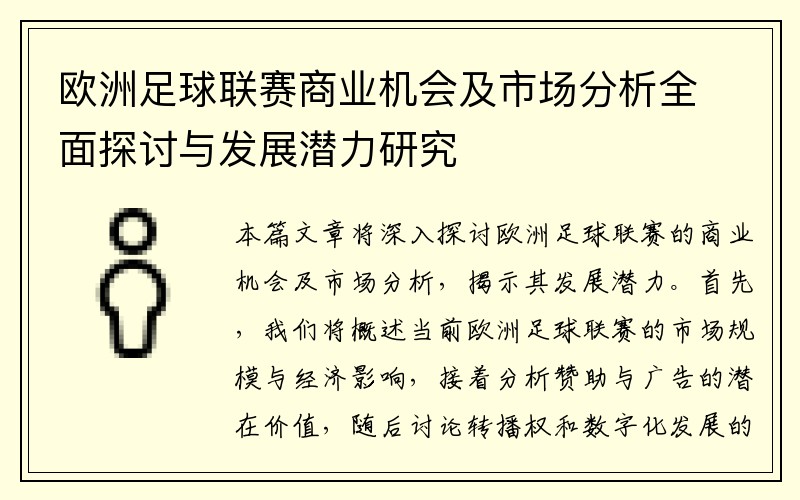 欧洲足球联赛商业机会及市场分析全面探讨与发展潜力研究

本篇文章将深入探讨欧洲足球联赛的商业机会及市场分析，揭示其发展潜力。首先，我们将概述当前欧洲足球联赛的市场规模与经济影响，接着分析赞助与广告的潜在价值，随后讨论转播权和数字化发展的